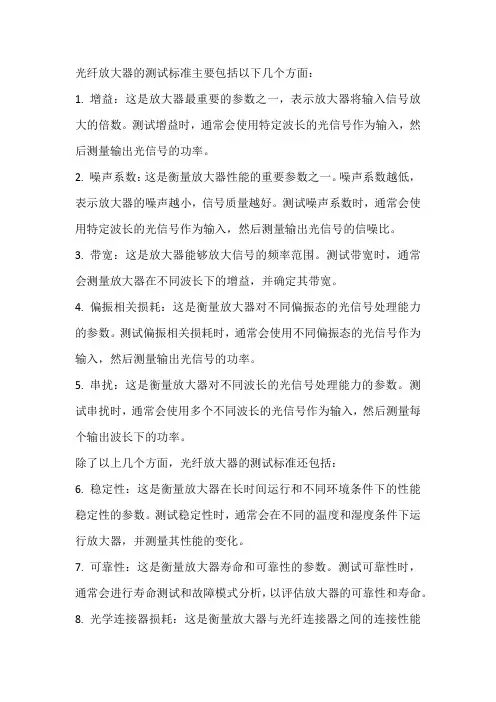 光纤放大器的测试标准主要包括以下几个方面：

1. 增益：这是放大器最重要的参数之一，表示放大器将输入信号放大的倍数。测试增益时，通常会使用特定波长的光信号作为输入，然后测量输出光信号的功率。

2. 噪声系数：这是衡量放大器性能的重要参数之一。噪声系数越低，表示放大器的噪声越小，信号质量越好。测试噪声系数时，通常会使用特定波长的光信号作为输入，然后测量输出光信号的信噪比。

3. 带宽：这是放大器能够放大信号的频率范围。测试带宽时，通常会测量放大器在不同波长下的增益，并确定其带宽。

4. 偏振相关损耗：这是衡量放大器对不同偏振态的光信号处理能力的参数。测试偏振相关损耗时，通常会使用不同偏振态的光信号作为输入，然后测量输出光信号的功率。

5. 串扰：这是衡量放大器对不同波长的光信号处理能力的参数。测试串扰时，通常会使用多个不同波长的光信号作为输入，然后测量每个输出波长下的功率。

除了以上几个方面，光纤放大器的测试标准还包括：

6. 稳定性：这是衡量放大器在长时间运行和不同环境条件下的性能稳定性的参数。测试稳定性时，通常会在不同的温度和湿度条件下运行放大器，并测量其性能的变化。

7. 可靠性：这是衡量放大器寿命和可靠性的参数。测试可靠性时，通常会进行寿命测试和故障模式分析，以评估放大器的可靠性和寿命。

8. 光学连接器损耗：这是衡量放大器与光纤连接器之间的连接性能